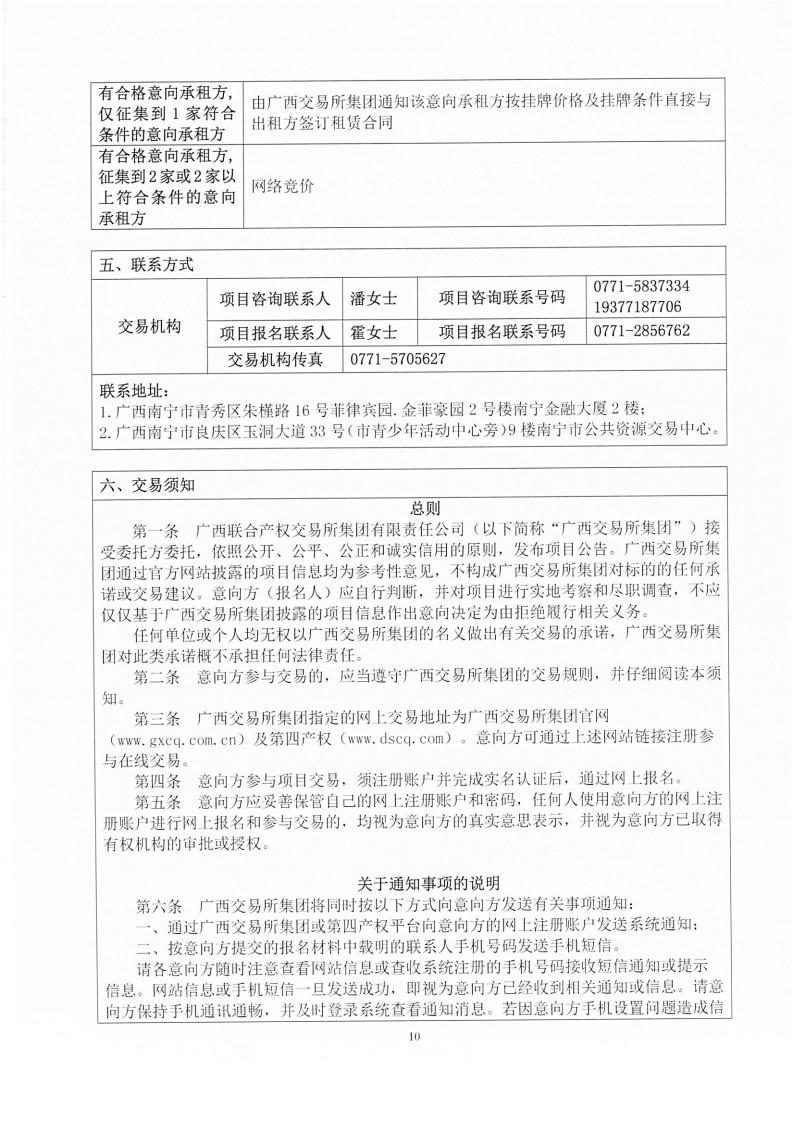 | 有合格意向承租方，仅征集到 1 家符合条件的意向承租方 | 由广西交易所集团通知该意向承租方按挂牌价格及挂牌条件直接与出租方签订租赁合同 |
|---|---|
| 有合格意向承租方，征集到 2 家或 2 家以上符合条件的意向承租方 | 网络竞价 |

五、联系方式

| 交易机构 | 项目咨询联系人 | 潘女士 | 项目咨询联系号码 | 0771-5837334 19377187706 |
|---|---|---|---|---|
| | 项目报名联系人 | 霍女士 | 项目报名联系号码 | 0771-2856762 |
| | 交易机构传真 | 0771-5705627 | | |

联系地址：
1. 广西南宁市青秀区朱槿路 16 号菲律宾园. 金菲豪园 2 号楼南宁金融大厦 2 楼；
2. 广西南宁市良庆区玉洞大道 33 号（市青少年活动中心旁）9 楼南宁市公共资源交易中心。

六、交易须知

总则

第一条 广西联合产权交易所集团有限责任公司（以下简称“广西交易所集团”）接受委托方委托，依照公开、公平、公正和诚实信用的原则，发布项目公告。广西交易所集团通过官方网站披露的项目信息均为参考性意见，不构成广西交易所集团对标的的任何承诺或交易建议。意向方（报名人）应自行判断，并对项目进行实地考察和尽职调查，不应仅仅基于广西交易所集团披露的项目信息作出意向决定为由拒绝履行相关义务。

任何单位或个人均无权以广西交易所集团的名义做出有关交易的承诺，广西交易所集团对此类承诺概不承担任何法律责任。

第二条 意向方参与交易的，应当遵守广西交易所集团的交易规则，并仔细阅读本须知。

第三条 广西交易所集团指定的网上交易地址为广西交易所集团官网（www.gxcq.com.cn）及第四产权（www.dscq.com）。意向方可通过上述网站链接注册参与在线交易。

第四条 意向方参与项目交易，须注册账户并完成实名认证后，通过网上报名。

第五条 意向方应妥善保管自己的网上注册账户和密码，任何人使用意向方的网上注册账户进行网上报名和参与交易的，均视为意向方的真实意思表示，并视为意向方已取得有权机构的审批或授权。

关于通知事项的说明

第六条 广西交易所集团将同时按以下方式向意向方发送有关事项通知：
一、通过广西交易所集团或第四产权平台向意向方的网上注册账户发送系统通知；
二、按意向方提交的报名材料中载明的联系人手机号码发送手机短信。

请各意向方随时注意查看网站信息或查收系统注册的手机号码接收短信通知或提示信息。网站信息或手机短信一旦发送成功，即视为意向方已经收到相关通知或信息。请意向方保持手机通讯通畅，并及时登录系统查看通知消息。若因意向方手机设置问题造成信

10